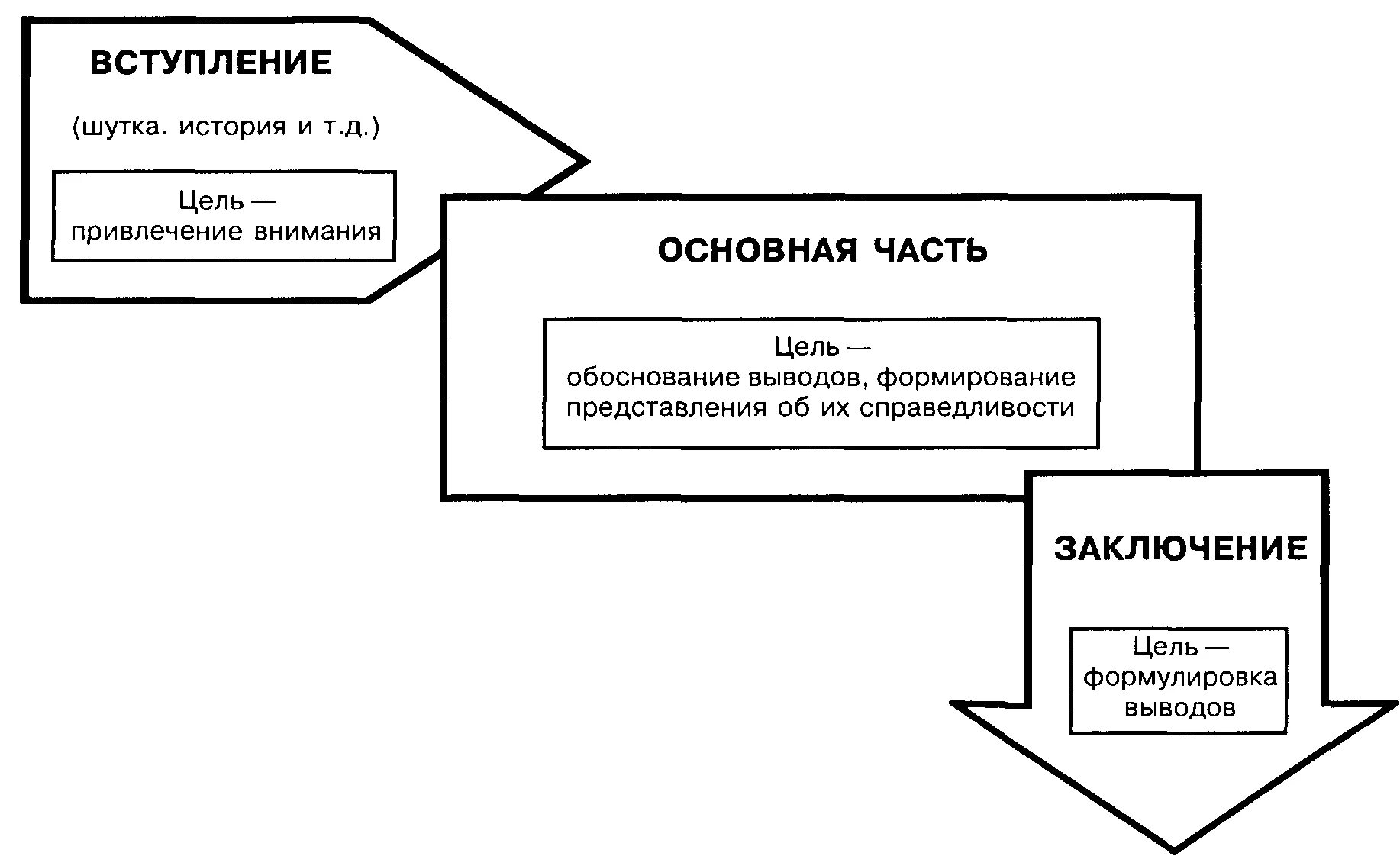 ВСТУПЛЕНИЕ

(шутка. история и т.д.)

Цель — привлечение внимания

ОСНОВНАЯ ЧАСТЬ

Цель — обоснование выводов, формирование представления об их справедливости

ЗАКЛЮЧЕНИЕ

Цель — формулировка выводов